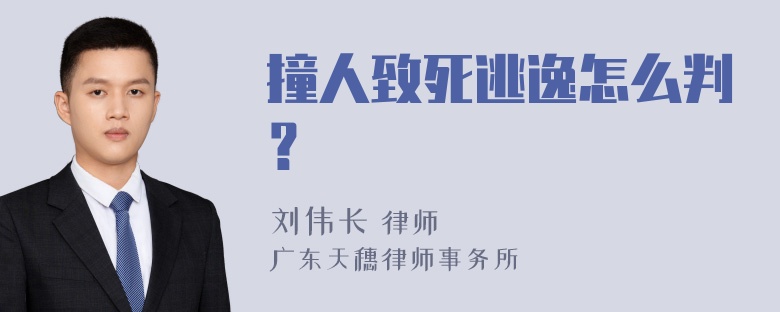 撞人致死逃逸怎么判？

刘伟长 律师
广东天穗律师事务所